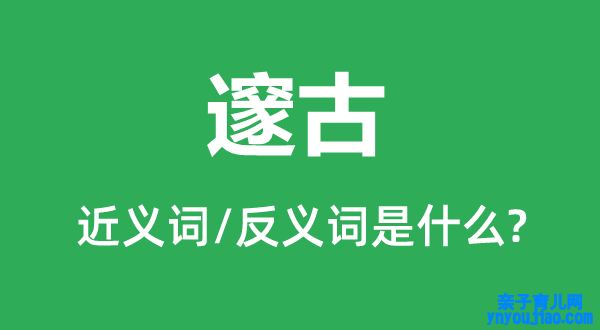 邃古

近义词/反义词是什么?

亲子育儿网
ynyoujiao.com